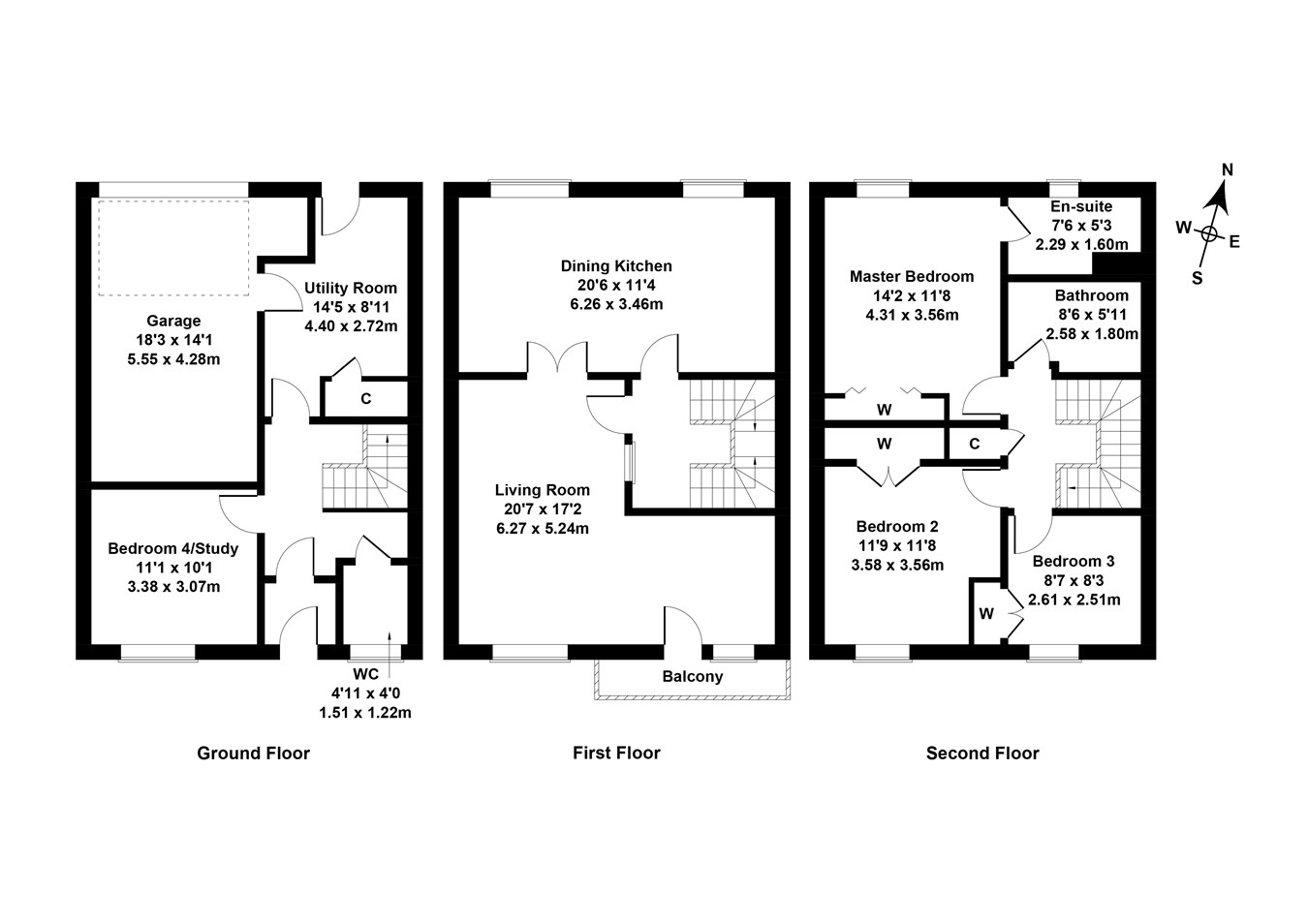 Garage
18'3 x 14'1
5.55 x 4.28m

Utility Room
14'5 x 8'11
4.40 x 2.72m

C

Bedroom 4/Study
11'1 x 10'1
3.38 x 3.07m

WC
4'11 x 4'0
1.51 x 1.22m

Ground Floor

Dining Kitchen
20'6 x 11'4
6.26 x 3.46m

Living Room
20'7 x 17'2
6.27 x 5.24m

Balcony

First Floor

Master Bedroom
14'2 x 11'8
4.31 x 3.56m

En-suite
7'6 x 5'3
2.29 x 1.60m

Bathroom
8'6 x 5'11
2.58 x 1.80m

W

W

C

Bedroom 2
11'9 x 11'8
3.58 x 3.56m

Bedroom 3
8'7 x 8'3
2.61 x 2.51m

W

Second Floor

N
W
E
S